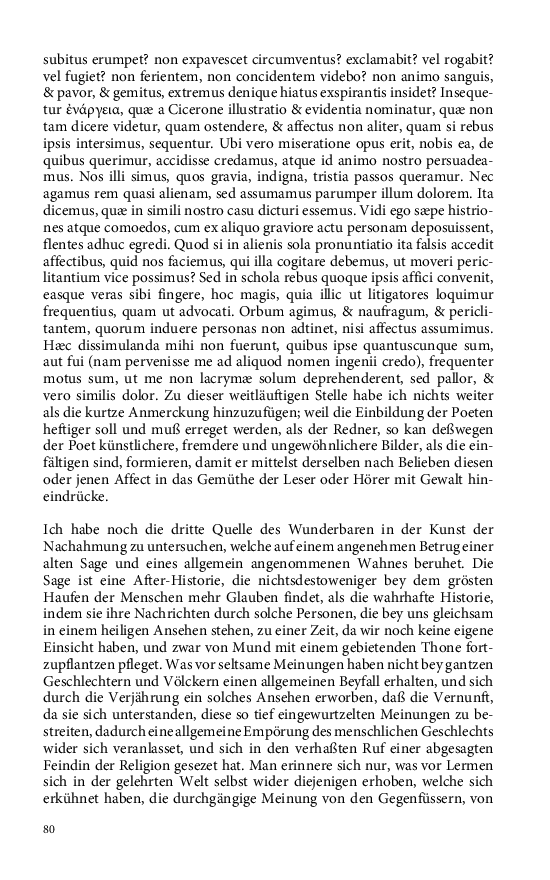 subitus erumpet? non expavescet circumventus? exclamabit? vel rogabit? vel fugiet? non ferientem, non concidentem videbo? non animo sanguis, & pavor, & gemitus, extremus denique hiatus exspirantis insidet? Insequetur ἐνάργεια, quæ a Cicerone illustratio & evidentia nominatur, quæ non tam dicere videtur, quam ostendere, & affectus non aliter, quam si rebus ipsis intersimus, sequentur. Ubi vero miseratione opus erit, nobis ea, de quibus querimur, accidisse credamus, atque id animo nostro persuadeamus. Nos illi simus, quos gravia, indigna, tristia passos queramur. Nec agamus rem quasi alienam, sed assumamus parumper illum dolorem. Ita dicemus, quæ in simili nostro casu dicturi essemus. Vidi ego sæpe histriones atque comoedos, cum ex aliquo graviore actu personam deposuissent, flentes adhuc egredi. Quod si in alienis sola pronuntiatio ita falsis accedit affectibus, quid nos faciemus, qui illa cogitare debemus, ut moveri periclitantium vice possimus? Sed in schola rebus quoque ipsis affici convenit, easque veras sibi fingere, hoc magis, quia illic ut litigatores loquimur frequentius, quam ut advocati. Orbum agimus, & naufragum, & periclitantem, quorum induere personas non adtinet, nisi affectus assumimus. Hæc dissimulanda mihi non fuerunt, quibus ipse quantuscunque sum, aut fui (nam pervenisse me ad aliquod nomen ingenii credo), frequenter motus sum, ut me non lacrymæ solum deprehenderent, sed pallor, & vero similis dolor. Zu dieser weitläuftigen Stelle habe ich nichts weiter als die kurtze Anmerckung hinzuzufügen; weil die Einbildung der Poeten heftiger soll und muß erreget werden, als der Redner, so kan deßwegen der Poet künstlichere, fremdere und ungewöhnlichere Bilder, als die einfältigen sind, formieren, damit er mittelst derselben nach Belieben diesen oder jenen Affect in das Gemüthe der Leser oder Hörer mit Gewalt hineindrücke.

Ich habe noch die dritte Quelle des Wunderbaren in der Kunst der Nachahmung zu untersuchen, welche auf einem angenehmen Betrug einer alten Sage und eines allgemein angenommenen Wahnes beruhet. Die Sage ist eine After-Historie, die nichtsdestoweniger bey dem grösten Haufen der Menschen mehr Glauben findet, als die wahrhafte Historie, indem sie ihre Nachrichten durch solche Personen, die bey uns gleichsam in einem heiligen Ansehen stehen, zu einer Zeit, da wir noch keine eigene Einsicht haben, und zwar von Mund mit einem gebietenden Thone fortzupflantzen pfleget. Was vor seltsame Meinungen haben nicht bey gantzen Geschlechtern und Völckern einen allgemeinen Beyfall erhalten, und sich durch die Verjährung ein solches Ansehen erworben, daß die Vernunft, da sie sich unterstanden, diese so tief eingewurtzelten Meinungen zu bestreiten, dadurch eine allgemeine Empörung des menschlichen Geschlechts wider sich veranlasset, und sich in den verhaßten Ruf einer abgesagten Feindin der Religion gesezet hat. Man erinnere sich nur, was vor Lermen sich in der gelehrten Welt selbst wider diejenigen erhoben, welche sich erkühnet haben, die durchgängige Meinung von den Gegenfüssern, von

80